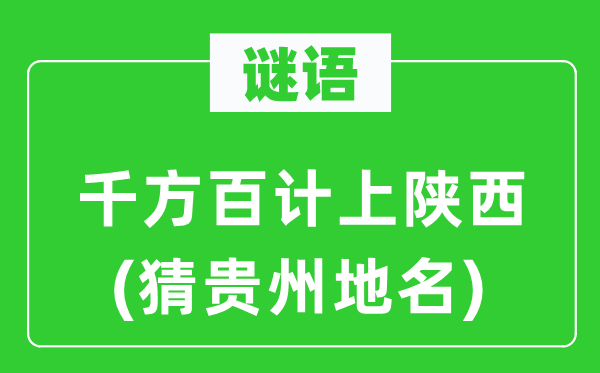 谜语

千方百计上陕西
(猜贵州地名)